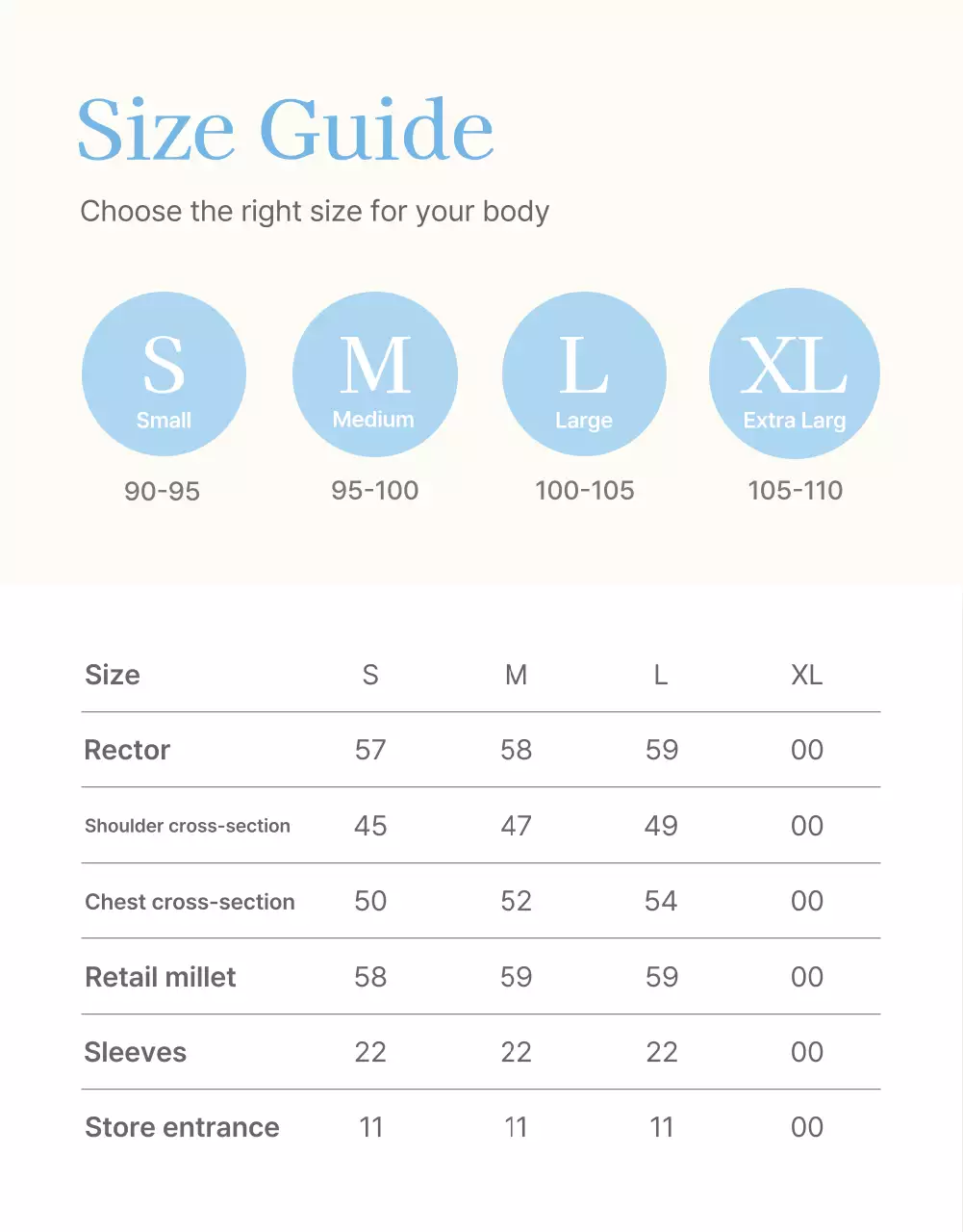 Size Guide

Choose the right size for your body

S
Small
90-95

M
Medium
95-100

L
Large
100-105

XL
Extra Larg
105-110

| Size | S | M | L | XL |
|---|---|---|---|---|
| Rector | 57 | 58 | 59 | 00 |
| Shoulder cross-section | 45 | 47 | 49 | 00 |
| Chest cross-section | 50 | 52 | 54 | 00 |
| Retail millet | 58 | 59 | 59 | 00 |
| Sleeves | 22 | 22 | 22 | 00 |
| Store entrance | 11 | 11 | 11 | 00 |